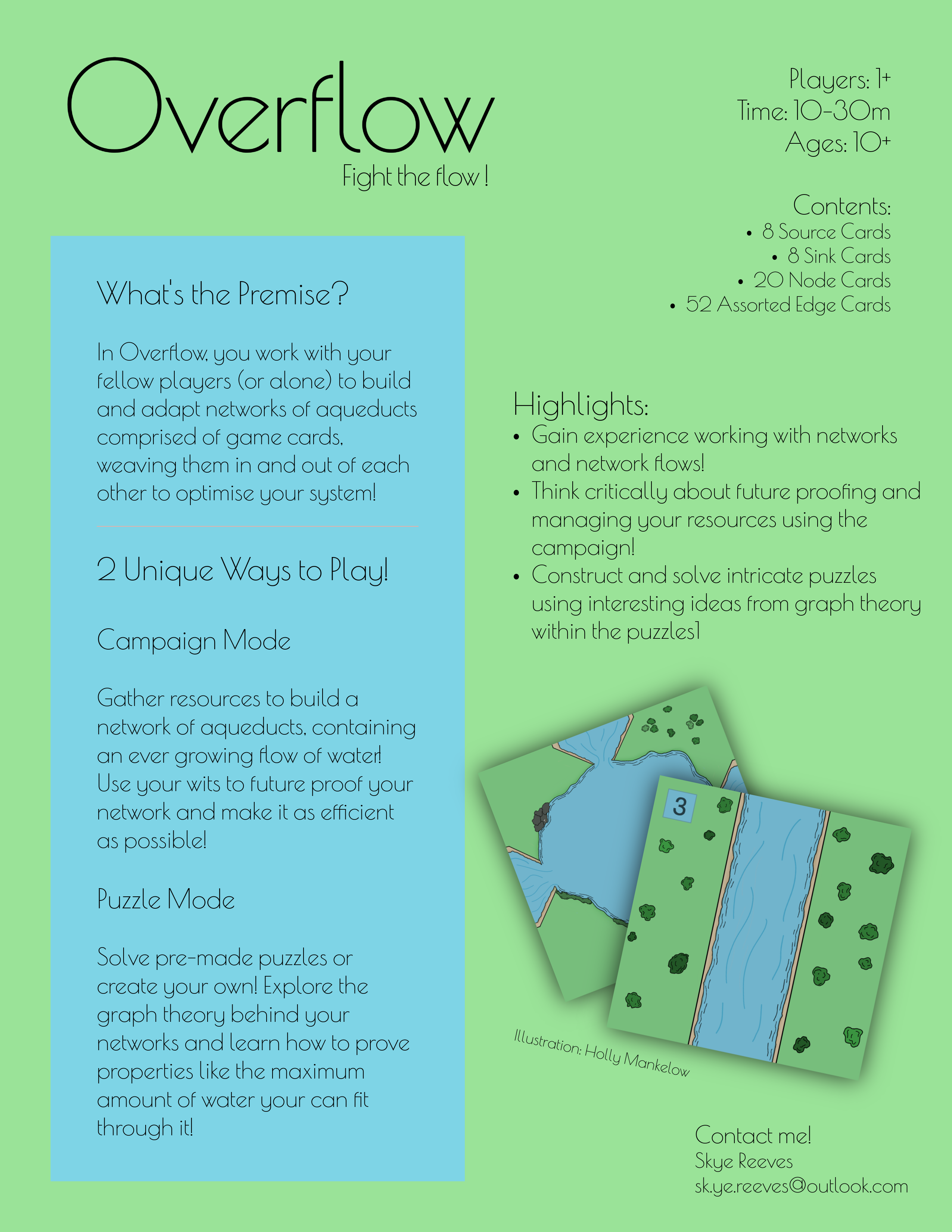 Overflow

Fight the flow !

Players: 1+
Time: 10-30m
Ages: 10+

Contents:
• 8 Source Cards
• 8 Sink Cards
• 20 Node Cards
• 52 Assorted Edge Cards

What's the Premise?

In Overflow, you work with your fellow players (or alone) to build and adapt networks of aqueducts comprised of game cards, weaving them in and out of each other to optimise your system!

2 Unique Ways to Play!

Campaign Mode

Gather resources to build a network of aqueducts, containing an ever growing flow of water! Use your wits to future proof your network and make it as efficient as possible!

Puzzle Mode

Solve pre-made puzzles or create your own! Explore the graph theory behind your networks and learn how to prove properties like the maximum amount of water your can fit through it!

Highlights:
• Gain experience working with networks and network flows!
• Think critically about future proofing and managing your resources using the campaign!
• Construct and solve intricate puzzles using interesting ideas from graph theory within the puzzles1

3

Illustration: Holly Mankelow

Contact me!
Skye Reeves
sk.ye.reeves@outlook.com